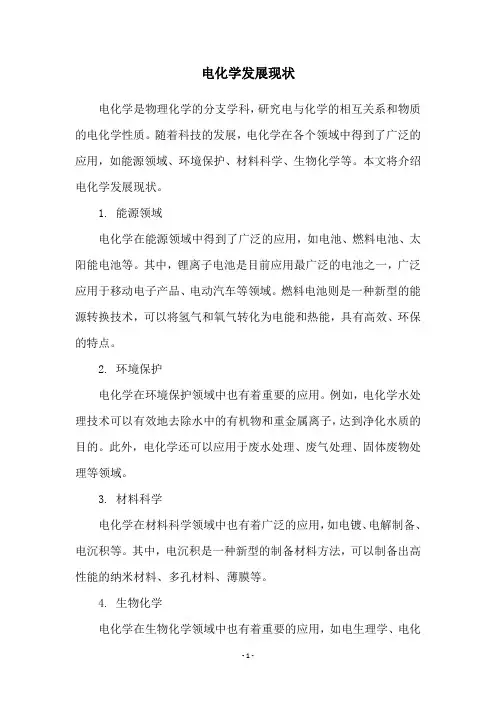 电化学发展现状

电化学是物理化学的分支学科，研究电与化学的相互关系和物质的电化学性质。随着科技的发展，电化学在各个领域中得到了广泛的应用，如能源领域、环境保护、材料科学、生物化学等。本文将介绍电化学发展现状。

1. 能源领域

电化学在能源领域中得到了广泛的应用，如电池、燃料电池、太阳能电池等。其中，锂离子电池是目前应用最广泛的电池之一，广泛应用于移动电子产品、电动汽车等领域。燃料电池则是一种新型的能源转换技术，可以将氢气和氧气转化为电能和热能，具有高效、环保的特点。

2. 环境保护

电化学在环境保护领域中也有着重要的应用。例如，电化学水处理技术可以有效地去除水中的有机物和重金属离子，达到净化水质的目的。此外，电化学还可以应用于废水处理、废气处理、固体废物处理等领域。

3. 材料科学

电化学在材料科学领域中也有着广泛的应用，如电镀、电解制备、电沉积等。其中，电沉积是一种新型的制备材料方法，可以制备出高性能的纳米材料、多孔材料、薄膜等。

4. 生物化学

电化学在生物化学领域中也有着重要的应用，如电生理学、电化

- 1 -